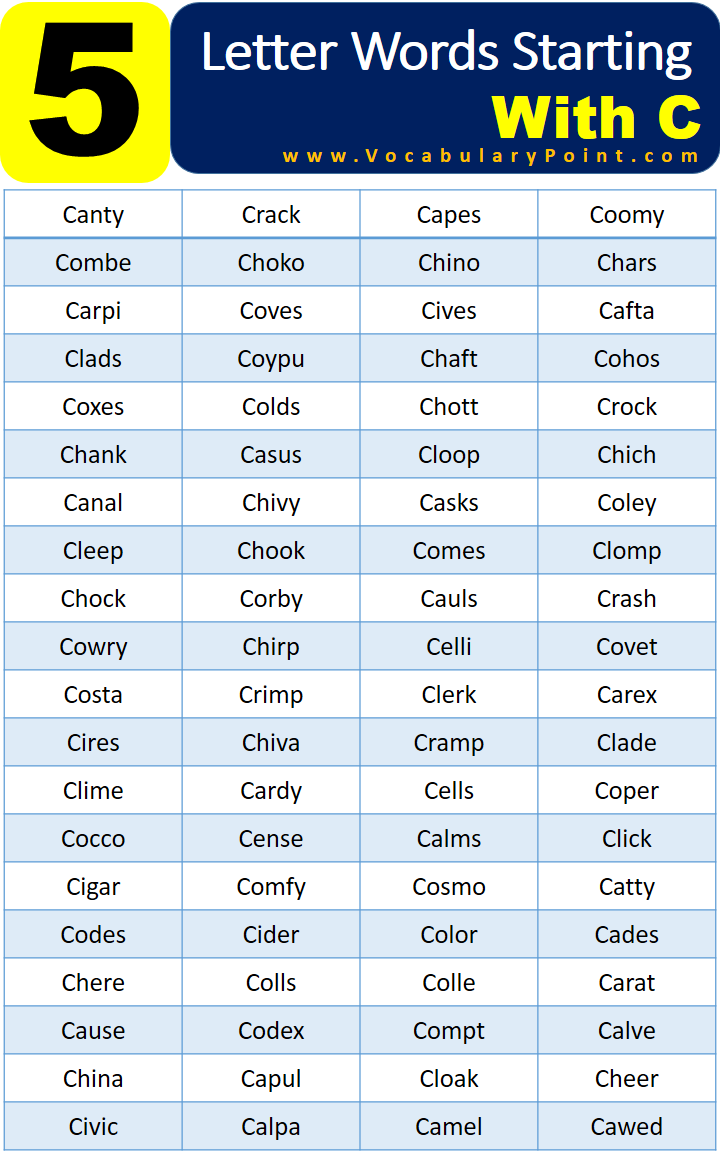 5 Letter Words Starting With C

www.VocabularyPoint.com

| Canty | Crack | Capes | Coomy |
|---|---|---|---|
| Combe | Choko | Chino | Chars |
| Carpi | Coves | Cives | Cafta |
| Clads | Coypu | Chaft | Cohos |
| Coxes | Colds | Chott | Crock |
| Chank | Casus | Cloop | Chich |
| Canal | Chivy | Casks | Coley |
| Cleep | Chook | Comes | Clomp |
| Chock | Corby | Cauls | Crash |
| Cowry | Chirp | Celli | Covet |
| Costa | Crimp | Clerk | Carex |
| Cires | Chiva | Cramp | Clade |
| Clime | Cardy | Cells | Coper |
| Cocco | Cense | Calms | Click |
| Cigar | Comfy | Cosmo | Catty |
| Codes | Cider | Color | Cades |
| Chere | Colls | Colle | Carat |
| Cause | Codex | Compt | Calve |
| China | Capul | Cloak | Cheer |
| Civic | Calpa | Camel | Cawed |